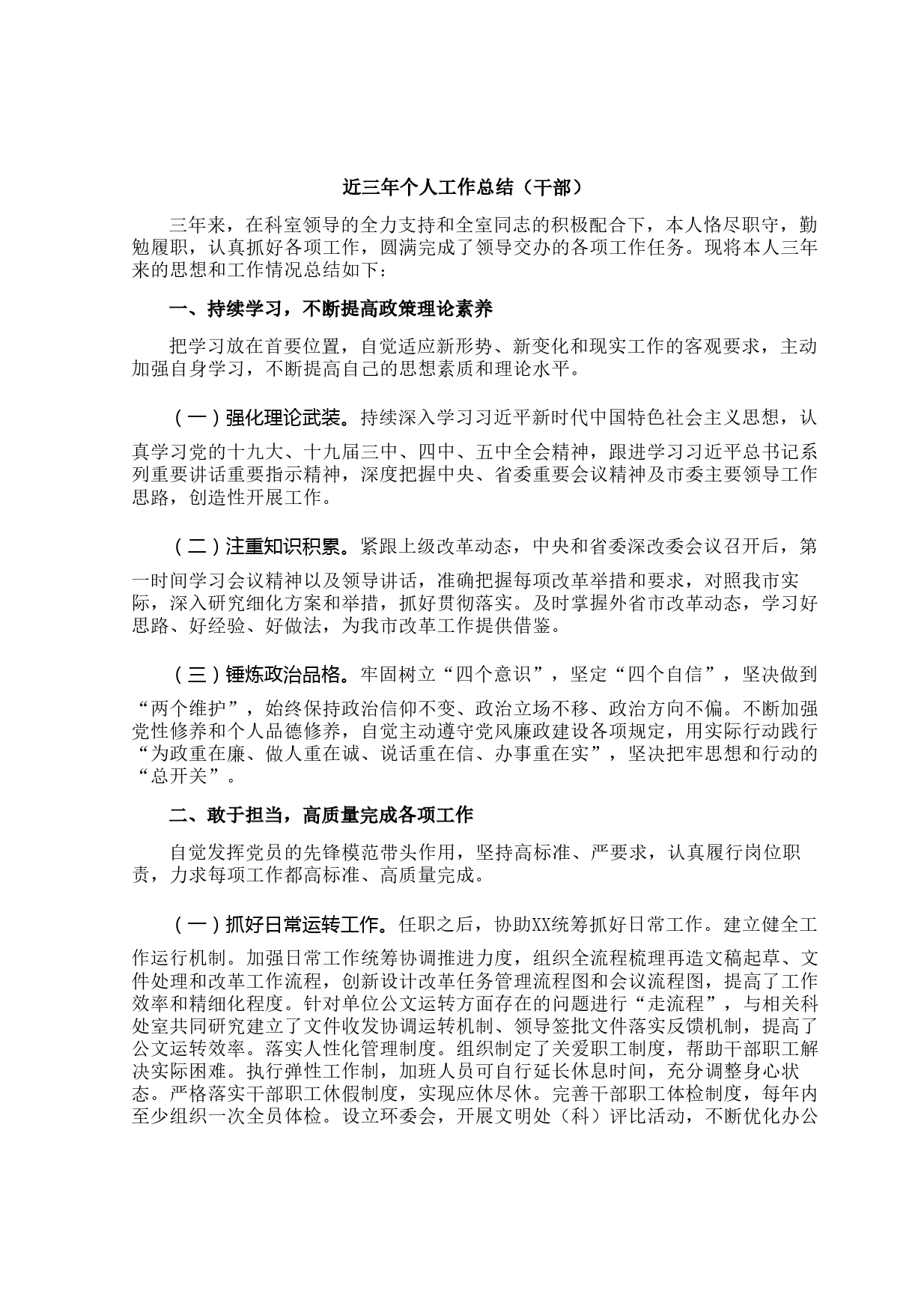 近三年个人工作总结（干部）

三年来，在科室领导的全力支持和全室同志的积极配合下，本人恪尽职守，勤勉履职，认真抓好各项工作，圆满完成了领导交办的各项工作任务。现将本人三年来的思想和工作情况总结如下：

一、持续学习，不断提高政策理论素养

把学习放在首要位置，自觉适应新形势、新变化和现实工作的客观要求，主动加强自身学习，不断提高自己的思想素质和理论水平。

（一）强化理论武装。持续深入学习习近平新时代中国特色社会主义思想，认真学习党的十九大、十九届三中、四中、五中全会精神，跟进学习习近平总书记系列重要讲话重要指示精神，深度把握中央、省委重要会议精神及市委主要领导工作思路，创造性开展工作。

（二）注重知识积累。紧跟上级改革动态，中央和省委深改委会议召开后，第一时间学习会议精神以及领导讲话，准确把握每项改革举措和要求，对照我市实际，深入研究细化方案和举措，抓好贯彻落实。及时掌握外省市改革动态，学习好思路、好经验、好做法，为我市改革工作提供借鉴。

（三）锤炼政治品格。牢固树立“四个意识”，坚定“四个自信”，坚决做到“两个维护”，始终保持政治信仰不变、政治立场不移、政治方向不偏。不断加强党性修养和个人品德修养，自觉主动遵守党风廉政建设各项规定，用实际行动践行“为政重在廉、做人重在诚、说话重在信、办事重在实”，坚决把牢思想和行动的“总开关”。

二、敢于担当，高质量完成各项工作

自觉发挥党员的先锋模范带头作用，坚持高标准、严要求，认真履行岗位职责，力求每项工作都高标准、高质量完成。

（一）抓好日常运转工作。任职之后，协助XX统筹抓好日常工作。建立健全工作运行机制。加强日常工作统筹协调推进力度，组织全流程梳理再造文稿起草、文件处理和改革工作流程，创新设计改革任务管理流程图和会议流程图，提高了工作效率和精细化程度。针对单位公文运转方面存在的问题进行“走流程”，与相关科处室共同研究建立了文件收发协调运转机制、领导签批文件落实反馈机制，提高了公文运转效率。落实人性化管理制度。组织制定了关爱职工制度，帮助干部职工解决实际困难。执行弹性工作制，加班人员可自行延长休息时间，充分调整身心状态。严格落实干部职工休假制度，实现应休尽休。完善干部职工体检制度，每年内至少组织一次全员体检。设立环委会，开展文明处（科）评比活动，不断优化办公